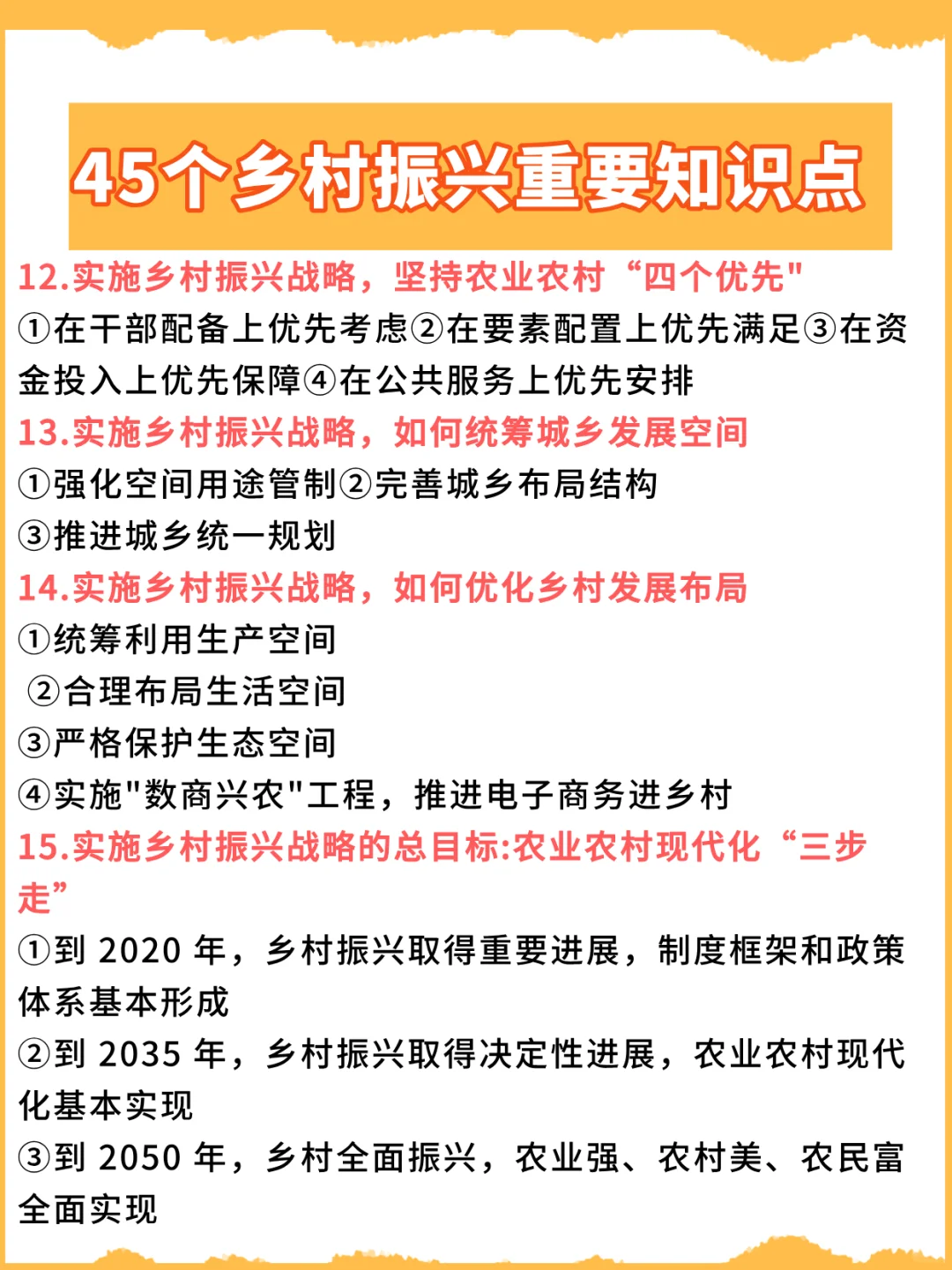 45个乡村振兴重要知识点

12.实施乡村振兴战略，坚持农业农村“四个优先"

①在干部配备上优先考虑②在要素配置上优先满足③在资金投入上优先保障④在公共服务上优先安排

13.实施乡村振兴战略，如何统筹城乡发展空间

①强化空间用途管制②完善城乡布局结构
③推进城乡统一规划

14.实施乡村振兴战略，如何优化乡村发展布局

①统筹利用生产空间
②合理布局生活空间
③严格保护生态空间
④实施"数商兴农"工程，推进电子商务进乡村

15.实施乡村振兴战略的总目标:农业农村现代化“三步走”

①到 2020 年，乡村振兴取得重要进展，制度框架和政策体系基本形成
②到 2035 年，乡村振兴取得决定性进展，农业农村现代化基本实现
③到 2050 年，乡村全面振兴，农业强、农村美、农民富全面实现